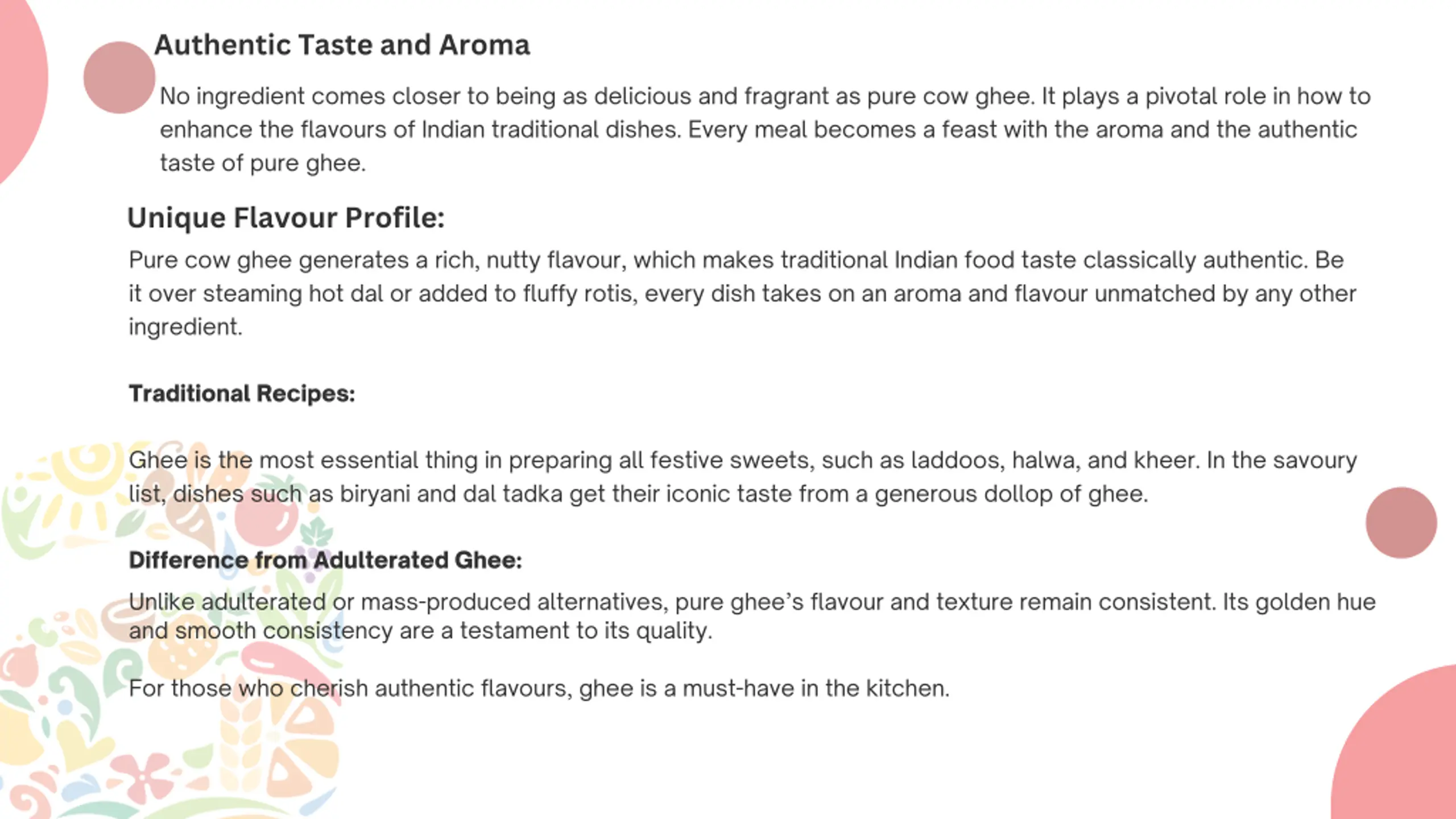 Authentic Taste and Aroma

No ingredient comes closer to being as delicious and fragrant as pure cow ghee. It plays a pivotal role in how to enhance the flavours of Indian traditional dishes. Every meal becomes a feast with the aroma and the authentic taste of pure ghee.

Unique Flavour Profile:

Pure cow ghee generates a rich, nutty flavour, which makes traditional Indian food taste classically authentic. Be it over steaming hot dal or added to fluffy rotis, every dish takes on an aroma and flavour unmatched by any other ingredient.

Traditional Recipes:

Ghee is the most essential thing in preparing all festive sweets, such as laddoos, halwa, and kheer. In the savoury list, dishes such as biryani and dal tadka get their iconic taste from a generous dollop of ghee.

Difference from Adulterated Ghee:

Unlike adulterated or mass-produced alternatives, pure ghee's flavour and texture remain consistent. Its golden hue and smooth consistency are a testament to its quality.

For those who cherish authentic flavours, ghee is a must-have in the kitchen.